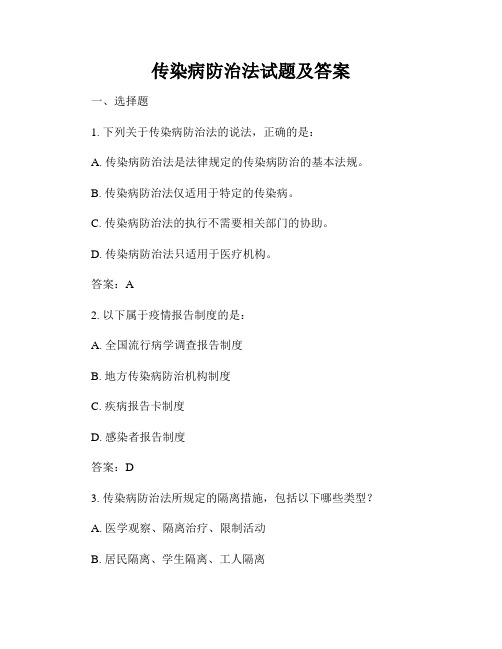 传染病防治法试题及答案

一、选择题

1. 下列关于传染病防治法的说法，正确的是：

A. 传染病防治法是法律规定的传染病防治的基本法规。

B. 传染病防治法仅适用于特定的传染病。

C. 传染病防治法的执行不需要相关部门的协助。

D. 传染病防治法只适用于医疗机构。

答案：A

2. 以下属于疫情报告制度的是：

A. 全国流行病学调查报告制度

B. 地方传染病防治机构制度

C. 疾病报告卡制度

D. 感染者报告制度

答案：D

3. 传染病防治法所规定的隔离措施，包括以下哪些类型？

A. 医学观察、隔离治疗、限制活动

B. 居民隔离、学生隔离、工人隔离